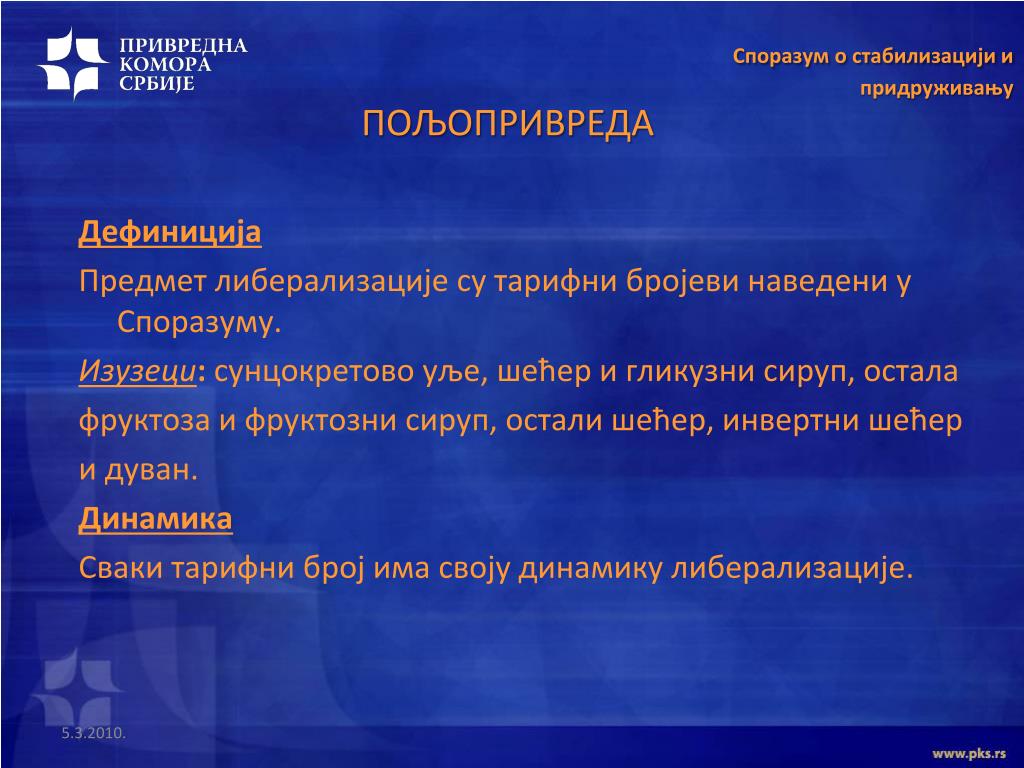 ПРИВРЕДНА КОМОРА СРБИЈЕ

Споразум о стабилизацији и придруживању

ПОЉОПРИВРЕДА

Дефиниција

Предмет либерализације су тарифни бројеви наведени у Споразуму.

Изузеци: сунцокретово уље, шећер и гликузни сируп, остала фруктоза и фруктозни сируп, остали шећер, инвертни шећер и дуван.

Динамика

Сваки тарифни број има своју динамику либерализације.

5.3.2010.

www.pks.rs